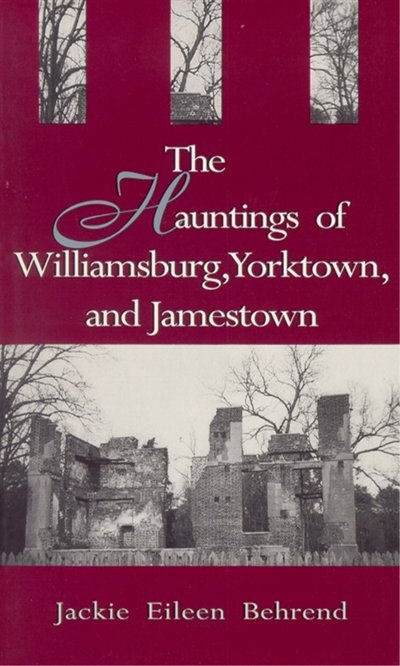 The Hauntings of Williamsburg, Yorktown, and Jamestown

Jackie Eileen Behrend